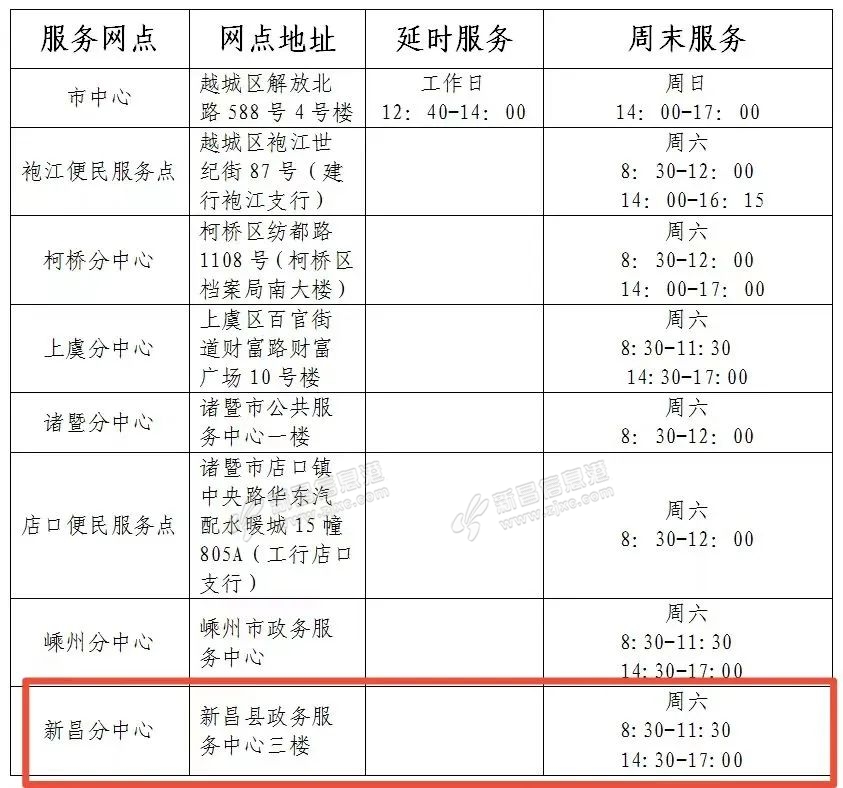 | 服务网点 | 网点地址 | 延时服务 | 周末服务 |
|---|---|---|---|
| 市中心 | 越城区解放北路588号4号楼 | 工作日 12：40-14：00 | 周日 14：00-17：00 |
| 袍江便民服务点 | 越城区袍江世纪街87号（建行袍江支行） | | 周六 8：30-12：00 14：00-16：15 |
| 柯桥分中心 | 柯桥区纺都路1108号（柯桥区档案局南大楼） | | 周六 8：30-12：00 14：00-17：00 |
| 上虞分中心 | 上虞区百官街道财富路财富广场10号楼 | | 周六 8:30-11:30 14:30-17:00 |
| 诸暨分中心 | 诸暨市公共服务中心一楼 | | 周六 8：30-12：00 |
| 店口便民服务点 | 诸暨市店口镇中央路华东汽配水暖城15幢805A（工行店口支行） | | 周六 8：30-12：00 |
| 嵊州分中心 | 嵊州市政务服务中心 | | 周六 8:30-11:30 14:30-17:00 |
| 新昌分中心 | 新昌县政务服务中心三楼 | | 周六 8:30-11:30 14:30-17:00 |

新昌信息港 www.zjxc.com
新昌信息港 www.zjxc.com